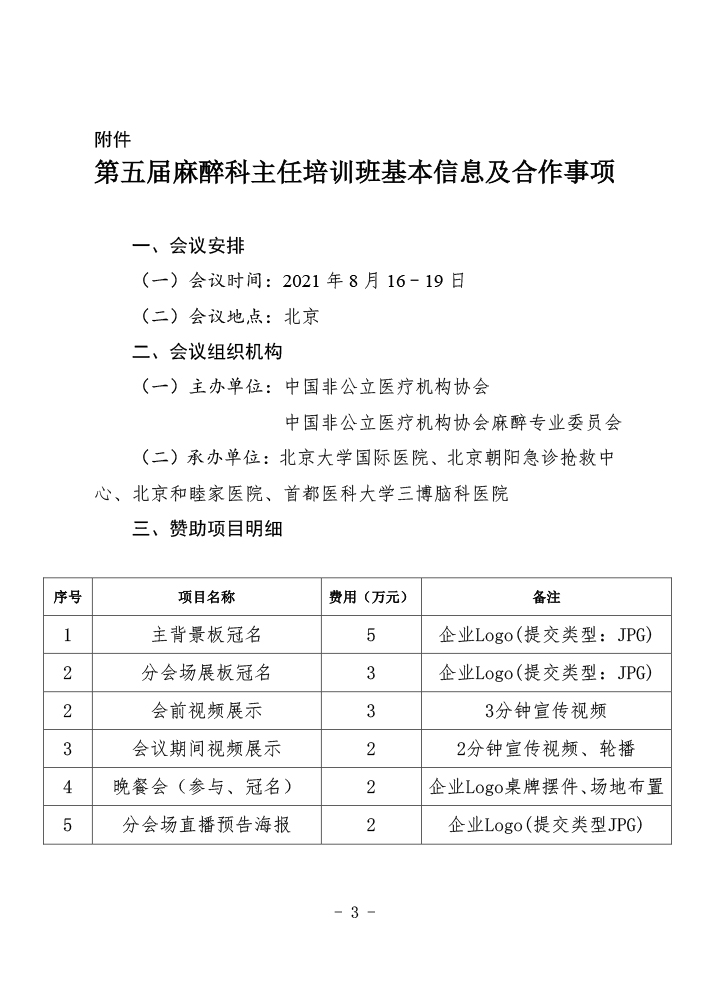 附件

第五届麻醉科主任培训班基本信息及合作事项

一、会议安排

（一）会议时间：2021 年 8 月 16－19 日

（二）会议地点：北京

二、会议组织机构

（一）主办单位：中国非公立医疗机构协会

中国非公立医疗机构协会麻醉专业委员会

（二）承办单位：北京大学国际医院、北京朝阳急诊抢救中心、北京和睦家医院、首都医科大学三博脑科医院

三、赞助项目明细

| 序号 | 项目名称 | 费用（万元） | 备注 |
|---|---|---|---|
| 1 | 主背景板冠名 | 5 | 企业Logo(提交类型：JPG) |
| 2 | 分会场展板冠名 | 3 | 企业Logo(提交类型：JPG) |
| 2 | 会前视频展示 | 3 | 3分钟宣传视频 |
| 3 | 会议期间视频展示 | 2 | 2分钟宣传视频、轮播 |
| 4 | 晚餐会（参与、冠名） | 2 | 企业Logo桌牌摆件、场地布置 |
| 5 | 分会场直播预告海报 | 2 | 企业Logo(提交类型JPG) |

－ 3 －